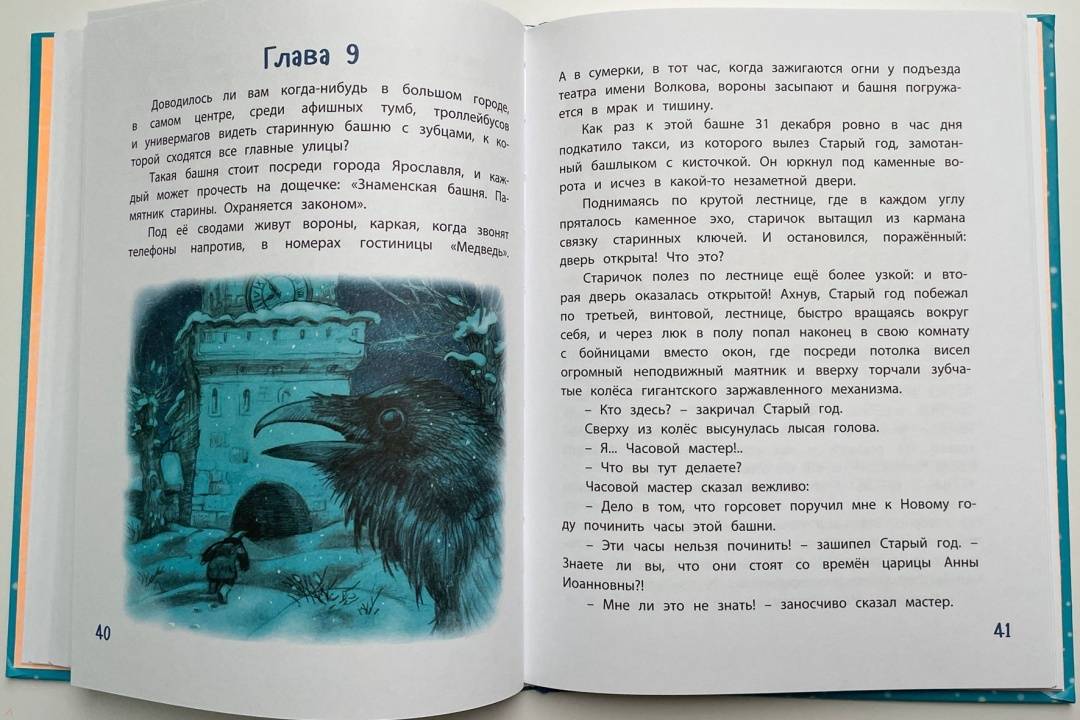 Глава 9

Доводилось ли вам когда-нибудь в большом городе, в самом центре, среди афишных тумб, троллейбусов и универмагов видеть старинную башню с зубцами, к которой сходятся все главные улицы?

Такая башня стоит посреди города Ярославля, и каждый может прочесть на дощечке: «Знаменская башня. Памятник старины. Охраняется законом».

Под её сводами живут вороны, каркая, когда звонят телефоны напротив, в номерах гостиницы «Медведь».

40

А в сумерки, в тот час, когда зажигаются огни у подъезда театра имени Волкова, вороны засыпают и башня погружается в мрак и тишину.

Как раз к этой башне 31 декабря ровно в час дня подкатило такси, из которого вылез Старый год, замотанный башлыком с кисточкой. Он юркнул под каменные ворота и исчез в какой-то незаметной двери.

Поднимаясь по крутой лестнице, где в каждом углу пряталось каменное эхо, старичок вытащил из кармана связку старинных ключей. И остановился, поражённый: дверь открыта! Что это?

Старичок полез по лестнице ещё более узкой: и вторая дверь оказалась открытой! Ахнув, Старый год побежал по третьей, винтовой, лестнице, быстро вращаясь вокруг себя, и через люк в полу попал наконец в свою комнату с бойницами вместо окон, где посреди потолка висел огромный неподвижный маятник и вверху торчали зубчатые колёса гигантского заржавленного механизма.

– Кто здесь? – закричал Старый год.

Сверху из колёс высунулась лысая голова.

– Я... Часовой мастер!..

– Что вы тут делаете?

Часовой мастер сказал вежливо:

– Дело в том, что горсовет поручил мне к Новому году починить часы этой башни.

– Эти часы нельзя починить! – зашипел Старый год. – Знаете ли вы, что они стоят со времён царицы Анны Иоанновны?!

– Мне ли это не знать! – заносчиво сказал мастер.

41